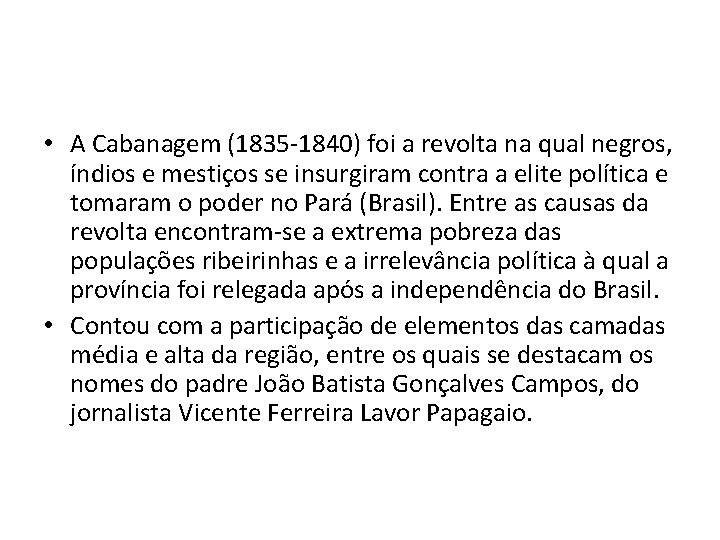 • A Cabanagem (1835-1840) foi a revolta na qual negros, índios e mestiços se insurgiram contra a elite política e tomaram o poder no Pará (Brasil). Entre as causas da revolta encontram-se a extrema pobreza das populações ribeirinhas e a irrelevância política à qual a província foi relegada após a independência do Brasil.

• Contou com a participação de elementos das camadas média e alta da região, entre os quais se destacam os nomes do padre João Batista Gonçalves Campos, do jornalista Vicente Ferreira Lavor Papagaio.